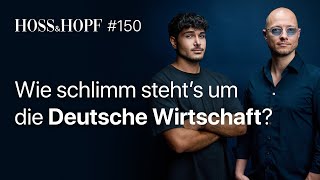 HOSS&HOPF #150

Wie schlimm steht's um die Deutsche Wirtschaft?